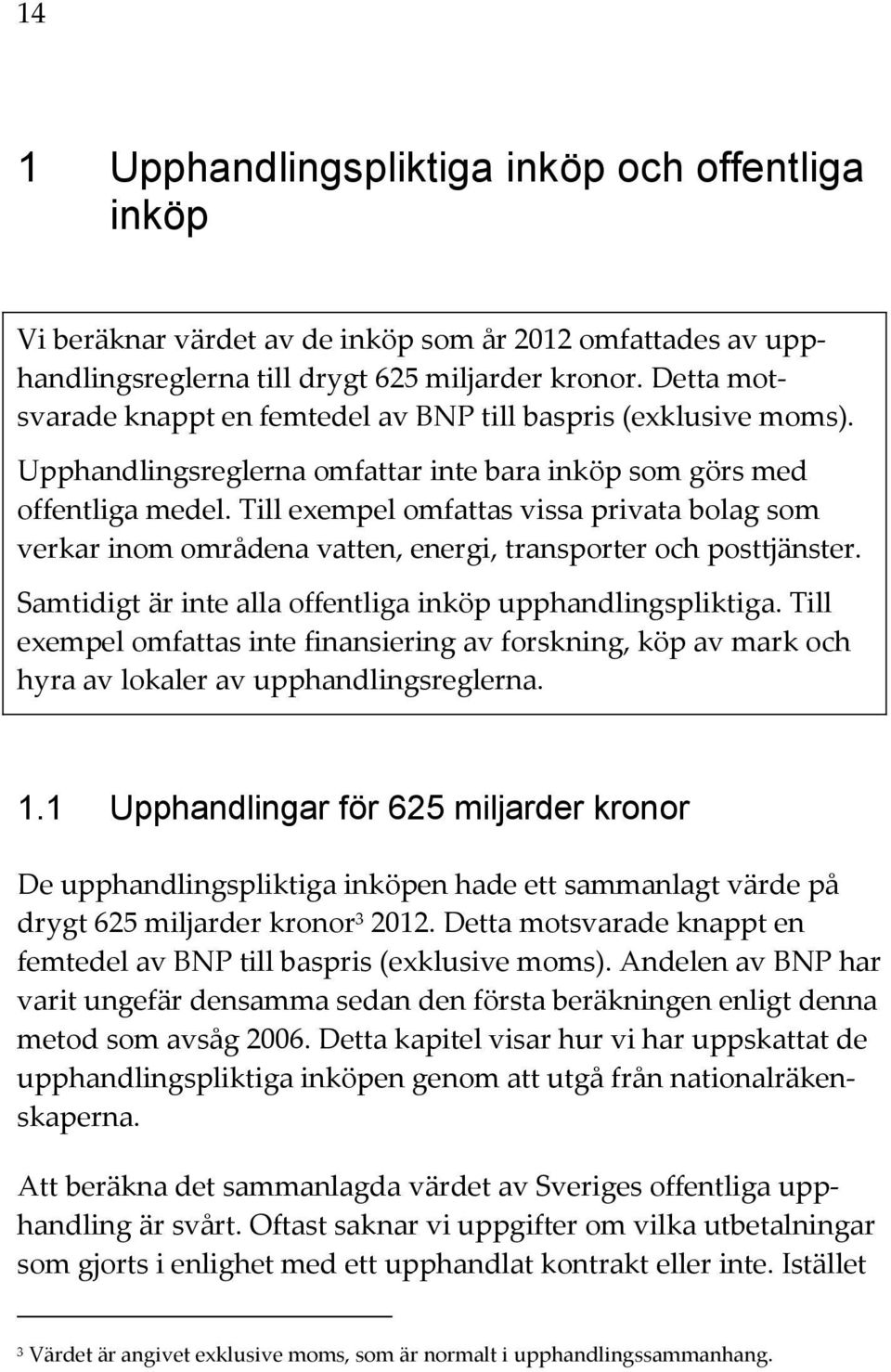 14

1 Upphandlingspliktiga inköp och offentliga inköp

Vi beräknar värdet av de inköp som år 2012 omfattades av upphandlingsreglerna till drygt 625 miljarder kronor. Detta motsvarade knappt en femtedel av BNP till baspris (exklusive moms).

Upphandlingsreglerna omfattar inte bara inköp som görs med offentliga medel. Till exempel omfattas vissa privata bolag som verkar inom områdena vatten, energi, transporter och posttjänster.

Samtidigt är inte alla offentliga inköp upphandlingspliktiga. Till exempel omfattas inte finansiering av forskning, köp av mark och hyra av lokaler av upphandlingsreglerna.

1.1 Upphandlingar för 625 miljarder kronor

De upphandlingspliktiga inköpen hade ett sammanlagt värde på drygt 625 miljarder kronor$^3$ 2012. Detta motsvarade knappt en femtedel av BNP till baspris (exklusive moms). Andelen av BNP har varit ungefär densamma sedan den första beräkningen enligt denna metod som avsåg 2006. Detta kapitel visar hur vi har uppskattat de upphandlingspliktiga inköpen genom att utgå från nationalräkenskaperna.

Att beräkna det sammanlagda värdet av Sveriges offentliga upphandling är svårt. Oftast saknar vi uppgifter om vilka utbetalningar som gjorts i enlighet med ett upphandlat kontrakt eller inte. Istället

$^3$ Värdet är angivet exklusive moms, som är normalt i upphandlingssammanhang.